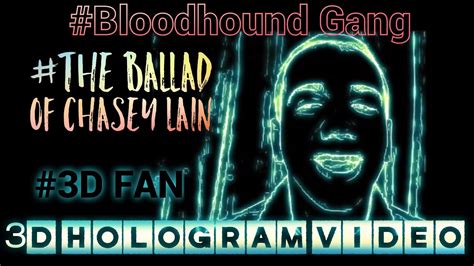 #Bloodhound Gang

#THE BALLAD OF CHASEY LAIN

#3D FAN

3D HOLOGRAM VIDEO